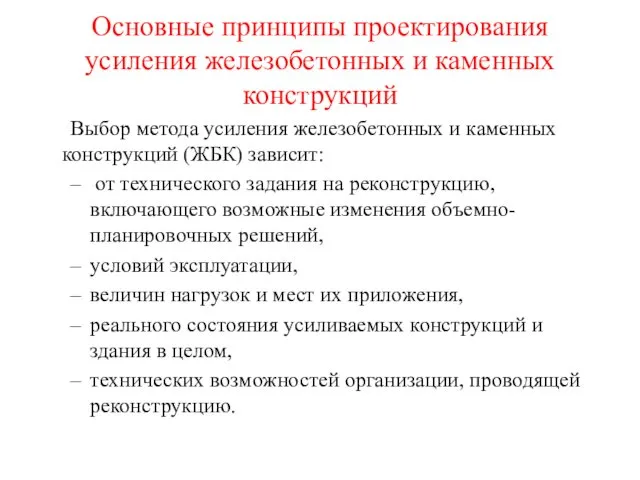 Основные принципы проектирования усиления железобетонных и каменных конструкций

Выбор метода усиления железобетонных и каменных конструкций (ЖБК) зависит:

– от технического задания на реконструкцию, включающего возможные изменения объемно-планировочных решений,
– условий эксплуатации,
– величин нагрузок и мест их приложения,
– реального состояния усиливаемых конструкций и здания в целом,
– технических возможностей организации, проводящей реконструкцию.